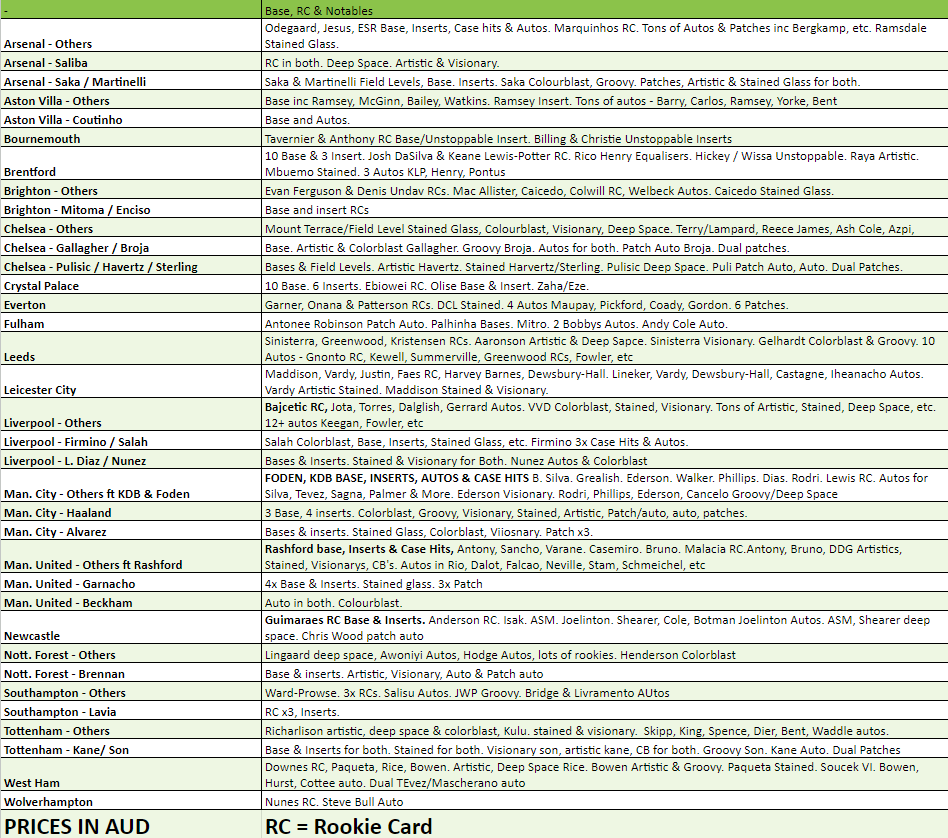 | - | Base, RC & Notables |
|---|---|
| Arsenal - Others | Odegaard, Jesus, ESR Base, Inserts, Case hits & Autos. Marquinhos RC. Tons of Autos & Patches inc Bergkamp, etc. Ramsdale Stained Glass. |
| Arsenal - Saliba | RC in both. Deep Space. Artistic & Visionary. |
| Arsenal - Saka / Martinelli | Saka & Martinelli Field Levels, Base. Inserts. Saka Colourblast, Groovy. Patches, Artistic & Stained Glass for both. |
| Aston Villa - Others | Base inc Ramsey, McGinn, Bailey, Watkins. Ramsey Insert. Tons of autos - Barry, Carlos, Ramsey, Yorke, Bent |
| Aston Villa - Coutinho | Base and Autos. |
| Bournemouth | Tavernier & Anthony RC Base/Unstoppable Insert. Billing & Christie Unstoppable Inserts |
| Brentford | 10 Base & 3 Insert. Josh DaSilva & Keane Lewis-Potter RC. Rico Henry Equalisers. Hickey / Wissa Unstoppable. Raya Artistic. Mbuemo Stained. 3 Autos KLP, Henry, Pontus |
| Brighton - Others | Evan Ferguson & Denis Undav RCs. Mac Allister, Caicedo, Colwill RC, Welbeck Autos. Caicedo Stained Glass. |
| Brighton - Mitoma / Enciso | Base and insert RCs |
| Chelsea - Others | Mount Terrace/Field Level Stained Glass, Colourblast, Visionary, Deep Space. Terry/Lampard, Reece James, Ash Cole, Azpi, |
| Chelsea - Gallagher / Broja | Base. Artistic & Colorblast Gallagher. Groovy Broja. Autos for both. Patch Auto Broja. Dual patches. |
| Chelsea - Pulisic / Havertz / Sterling | Bases & Field Levels. Artistic Havertz. Stained Harvertz/Sterling. Pulisic Deep Space. Puli Patch Auto, Auto. Dual Patches. |
| Crystal Palace | 10 Base. 6 Inserts. Ebiowei RC. Olise Base & Insert. Zaha/Eze. |
| Everton | Garner, Onana & Patterson RCs. DCL Stained. 4 Autos Maupay, Pickford, Coady, Gordon. 6 Patches. |
| Fulham | Antonee Robinson Patch Auto. Palhinha Bases. Mitro. 2 Bobbys Autos. Andy Cole Auto. |
| Leeds | Sinisterra, Greenwood, Kristensen RCs. Aaronson Artistic & Deep Sapce. Sinisterra Visionary. Gelhardt Colorblast & Groovy. 10 Autos - Gnonto RC, Kewell, Summerville, Greenwood RCs, Fowler, etc |
| Leicester City | Maddison, Vardy, Justin, Faes RC, Harvey Barnes, Dewsbury-Hall. Lineker, Vardy, Dewsbury-Hall, Castagne, Iheanacho Autos. Vardy Artistic Stained. Maddison Stained & Visionary. |
| Liverpool - Others | Bajcetic RC, Jota, Torres, Dalglish, Gerrard Autos. VVD Colorblast, Stained, Visionary. Tons of Artistic, Stained, Deep Space, etc. 12+ autos Keegan, Fowler, etc |
| Liverpool - Firmino / Salah | Salah Colorblast, Base, Inserts, Stained Glass, etc. Firmino 3x Case Hits & Autos. |
| Liverpool - L. Diaz / Nunez | Bases & Inserts. Stained & Visionary for Both. Nunez Autos & Colorblast |
| Man. City - Others ft KDB & Foden | FODEN, KDB BASE, INSERTS, AUTOS & CASE HITS B. Silva. Grealish. Ederson. Walker. Phillips. Dias. Rodri. Lewis RC. Autos for Silva, Tevez, Sagna, Palmer & More. Ederson Visionary. Rodri, Phillips, Ederson, Cancelo Groovy/Deep Space |
| Man. City - Haaland | 3 Base, 4 inserts. Colorblast, Groovy, Visionary, Stained, Artistic, Patch/auto, auto, patches. |
| Man. City - Alvarez | Bases & inserts. Stained Glass, Colorblast, Viiosnary. Patch x3. |
| Man. United - Others ft Rashford | Rashford base, Inserts & Case Hits, Antony, Sancho, Varane. Casemiro. Bruno. Malacia RC.Antony, Bruno, DDG Artistics, Stained, Visionarys, CB's. Autos in Rio, Dalot, Falcao, Neville, Stam, Schmeichel, etc |
| Man. United - Garnacho | 4x Base & Inserts. Stained glass. 3x Patch |
| Man. United - Beckham | Auto in both. Colourblast. |
| Newcastle | Guimaraes RC Base & Inserts. Anderson RC. Isak. ASM. Joelinton. Shearer, Cole, Botman Joelinton Autos. ASM, Shearer deep space. Chris Wood patch auto |
| Nott. Forest - Others | Lingaard deep space, Awoniyi Autos, Hodge Autos, lots of rookies. Henderson Colorblast |
| Nott. Forest - Brennan | Base & inserts. Artistic, Visionary, Auto & Patch auto |
| Southampton - Others | Ward-Prowse. 3x RCs. Salisu Autos. JWP Groovy. Bridge & Livramento AUtos |
| Southampton - Lavia | RC x3, Inserts. |
| Tottenham - Others | Richarlison artistic, deep space & colorblast, Kulu. stained & visionary. Skipp, King, Spence, Dier, Bent, Waddle autos. |
| Tottenham - Kane/ Son | Base & Inserts for both. Stained for both. Visionary son, artistic kane, CB for both. Groovy Son. Kane Auto. Dual Patches |
| West Ham | Downes RC, Paqueta, Rice, Bowen. Artistic, Deep Space Rice. Bowen Artistic & Groovy. Paqueta Stained. Soucek VI. Bowen, Hurst, Cottee auto. Dual TEvez/Mascherano auto |
| Wolverhampton | Nunes RC. Steve Bull Auto |
| PRICES IN AUD | RC = Rookie Card |